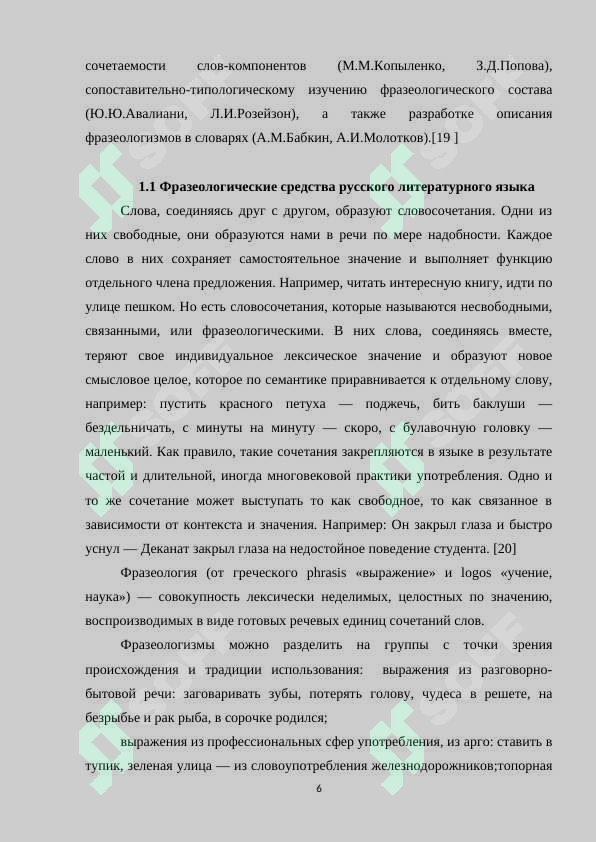 сочетаемости слов-компонентов (М.М.Копыленко, З.Д.Попова), сопоставительно-типологическому изучению фразеологического состава (Ю.Ю.Авалиани, Л.И.Розейзон), а также разработке описания фразеологизмов в словарях (А.М.Бабкин, А.И.Молотков).[19 ]

1.1 Фразеологические средства русского литературного языка

Слова, соединяясь друг с другом, образуют словосочетания. Одни из них свободные, они образуются нами в речи по мере надобности. Каждое слово в них сохраняет самостоятельное значение и выполняет функцию отдельного члена предложения. Например, читать интересную книгу, идти по улице пешком. Но есть словосочетания, которые называются несвободными, связанными, или фразеологическими. В них слова, соединяясь вместе, теряют свое индивидуальное лексическое значение и образуют новое смысловое целое, которое по семантике приравнивается к отдельному слову, например: пустить красного петуха — поджечь, бить баклуши — бездельничать, с минуты на минуту — скоро, с булавочную головку — маленький. Как правило, такие сочетания закрепляются в языке в результате частой и длительной, иногда многовековой практики употребления. Одно и то же сочетание может выступать то как свободное, то как связанное в зависимости от контекста и значения. Например: Он закрыл глаза и быстро уснул — Деканат закрыл глаза на недостойное поведение студента. [20]

Фразеология (от греческого phrasis «выражение» и logos «учение, наука») — совокупность лексически неделимых, целостных по значению, воспроизводимых в виде готовых речевых единиц сочетаний слов.

Фразеологизмы можно разделить на группы с точки зрения происхождения и традиции использования: выражения из разговорно-бытовой речи: заговаривать зубы, потерять голову, чудеса в решете, на безрыбье и рак рыба, в сорочке родился;

выражения из профессиональных сфер употребления, из арго: ставить в тупик, зеленая улица — из словоупотребления железнодорожников;топорная

6